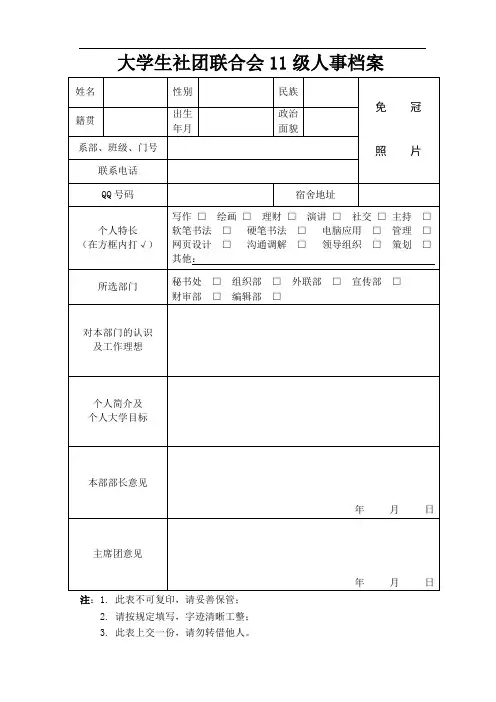 大学生社团联合会 11 级人事档案

| 姓名 | | 性别 | | 民族 | | 免 冠 照 片 |
|---|---|---|---|---|---|---|
| 籍贯 | | 出生年月 | | 政治面貌 | | |
| 系部、班级、门号 | | | | | | |
| 联系电话 | | | | | | |
| QQ 号码 | | | | 宿舍地址 | | |
| 个人特长（在方框内打 √） | 写作 □ 绘画 □ 理财 □ 演讲 □ 社交 □ 主持 □ 软笔书法 □ 硬笔书法 □ 电脑应用 □ 管理 □ 网页设计 □ 沟通调解 □ 领导组织 □ 策划 □ 其他： | | | | | |
| 所选部门 | 秘书处 □ 组织部 □ 外联部 □ 宣传部 □ 财审部 □ 编辑部 □ | | | | | |
| 对本部门的认识及工作理想 | | | | | | |
| 个人简介及个人大学目标 | | | | | | |
| 本部部长意见 | 年 月 日 | | | | | |
| 主席团意见 | 年 月 日 | | | | | |

注：1. 此表不可复印，请妥善保管；
2. 请按规定填写，字迹清晰工整；
3. 此表上交一份，请勿转借他人。